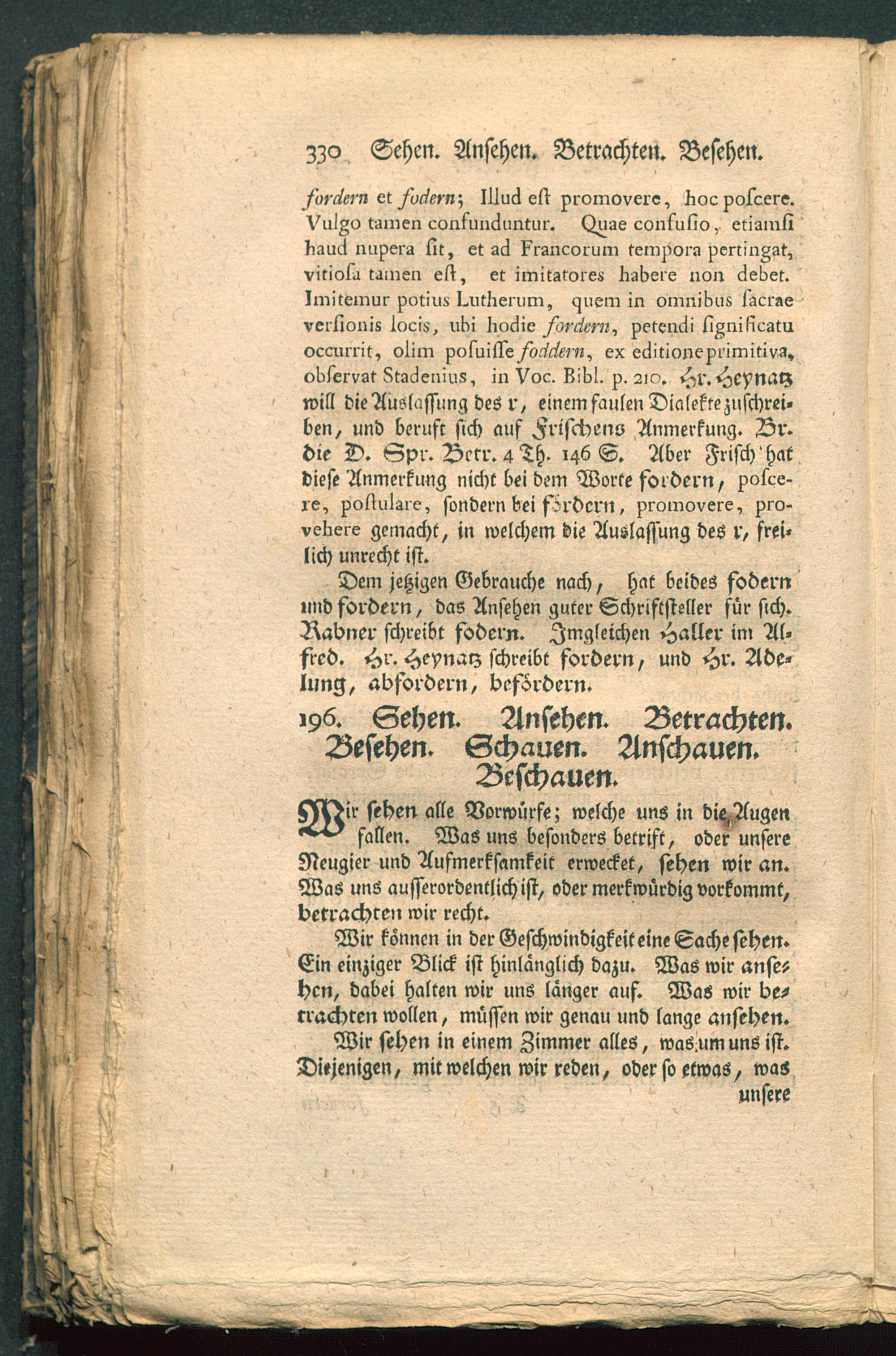 330 Sehen. Ansehen. Betrachten. Besehen.

fordern et fodern; Illud eſt promovere, hoc poſcere. Vulgo tamen confunduntur. Quae confuſio, etiamſi haud nupera ſit, et ad Francorum tempora pertingat, vitioſa tamen eſt, et imitatores habere non debet. Imitemur potius Lutherum, quem in omnibus ſacrae verſionis locis, ubi hodie fordern, petendi ſignificatu occurrit, olim poſuiſſe foddern, ex editione primitiva, obſervat Stadenius, in Voc. Bibl. p. 210. Hr. Heynatz will die Auslaſſung des r, einem faulen Dialekte zuſchreiben, und beruft ſich auf Friſchens Anmerkung. Br. die D. Spr. Betr. 4 Th. 146 S. Aber Friſch hat dieſe Anmerkung nicht bei dem Worte fordern, poſcere, poſtulare, ſondern bei fördern, promovere, provehere gemacht, in welchem die Auslaſſung des r, freilich unrecht iſt.

Dem jetzigen Gebrauche nach, hat beides fodern und fordern, das Anſehen guter Schriftſteller für ſich. Rabner ſchreibt fodern. Imgleichen Haller im Alfred. Hr. Heynatz ſchreibt fordern, und Hr. Adelung, abfordern, befördern.

196. Sehen. Anſehen. Betrachten. Beſehen. Schauen. Anſchauen. Beſchauen.

Wir ſehen alle Vorwürfe; welche uns in die Augen fallen. Was uns beſonders betrift, oder unſere Neugier und Aufmerkſamkeit erwecket, ſehen wir an. Was uns auſſerordentlich iſt, oder merkwürdig vorkommt, betrachten wir recht.

Wir können in der Geſchwindigkeit eine Sache ſehen. Ein einziger Blick iſt hinlänglich dazu. Was wir anſehen, dabei halten wir uns länger auf. Was wir betrachten wollen, müſſen wir genau und lange anſehen.

Wir ſehen in einem Zimmer alles, was um uns iſt. Diejenigen, mit welchen wir reden, oder ſo etwas, was unſere